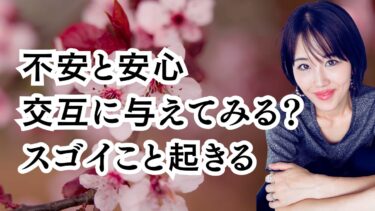 不安と安心
交互に与えてみる？
スゴイこと起きる